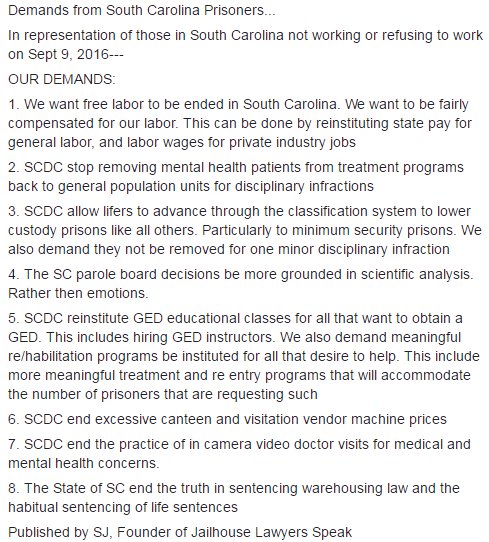 Demands from South Carolina Prisoners...

In representation of those in South Carolina not working or refusing to work on Sept 9, 2016---

OUR DEMANDS:

1. We want free labor to be ended in South Carolina. We want to be fairly compensated for our labor. This can be done by reinstituting state pay for general labor, and labor wages for private industry jobs

2. SCDC stop removing mental health patients from treatment programs back to general population units for disciplinary infractions

3. SCDC allow lifers to advance through the classification system to lower custody prisons like all others. Particularly to minimum security prisons. We also demand they not be removed for one minor disciplinary infraction

4. The SC parole board decisions be more grounded in scientific analysis. Rather then emotions.

5. SCDC reinstitute GED educational classes for all that want to obtain a GED. This includes hiring GED instructors. We also demand meaningful re/habilitation programs be instituted for all that desire to help. This include more meaningful treatment and re entry programs that will accommodate the number of prisoners that are requesting such

6. SCDC end excessive canteen and visitation vendor machine prices

7. SCDC end the practice of in camera video doctor visits for medical and mental health concerns.

8. The State of SC end the truth in sentencing warehousing law and the habitual sentencing of life sentences

Published by SJ, Founder of Jailhouse Lawyers Speak